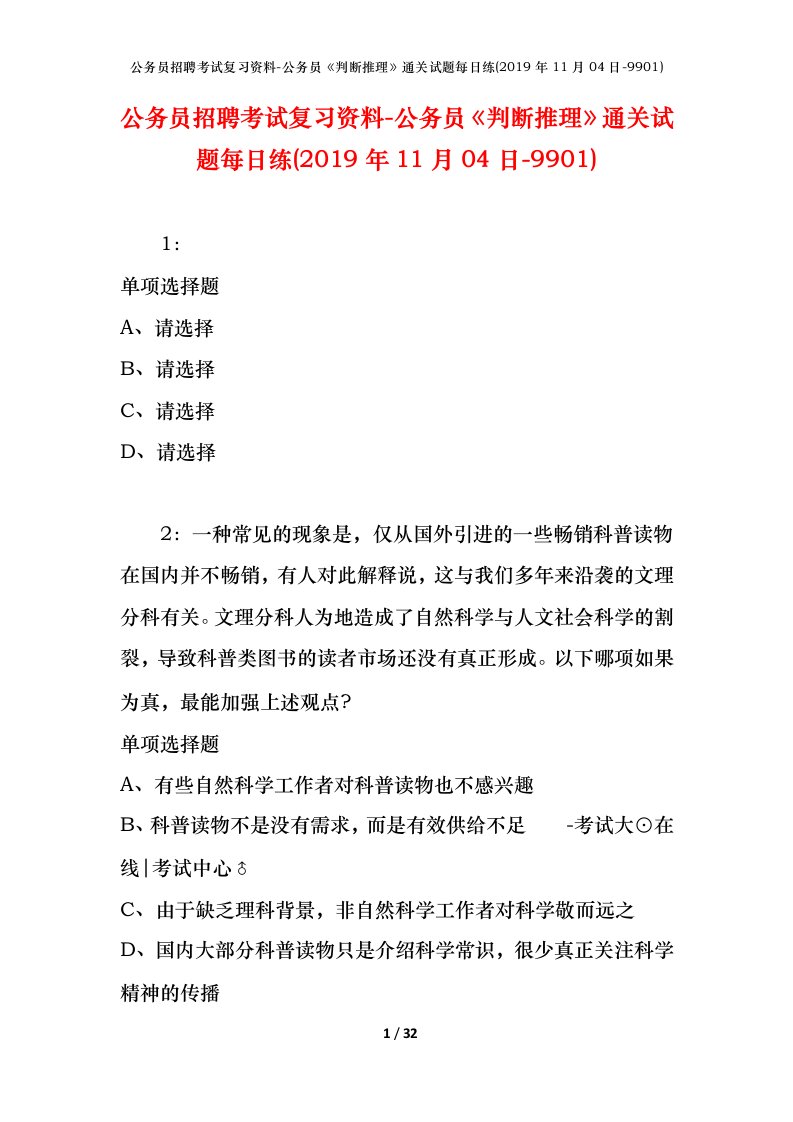 公务员招聘考试复习资料-公务员《判断推理》通关试题每日练(2019 年 11 月 04 日-9901)

公务员招聘考试复习资料-公务员《判断推理》通关试题每日练(2019 年 11 月 04 日-9901)

1:

单项选择题

A、请选择

B、请选择

C、请选择

D、请选择

2:一种常见的现象是，仅从国外引进的一些畅销科普读物在国内并不畅销，有人对此解释说，这与我们多年来沿袭的文理分科有关。文理分科人为地造成了自然科学与人文社会科学的割裂，导致科普类图书的读者市场还没有真正形成。以下哪项如果为真，最能加强上述观点?

单项选择题

A、有些自然科学工作者对科普读物也不感兴趣

B、科普读物不是没有需求，而是有效供给不足 -考试大⊙在线|考试中心♁

C、由于缺乏理科背景，非自然科学工作者对科学敬而远之

D、国内大部分科普读物只是介绍科学常识，很少真正关注科学精神的传播

1 / 32